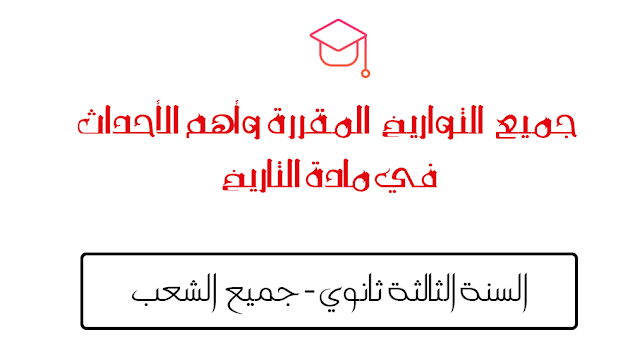 جميع التواريخ المقررة وأهم الأحداث في مادة التاريخ

السنة الثالثة ثانوي - جميع الشعب